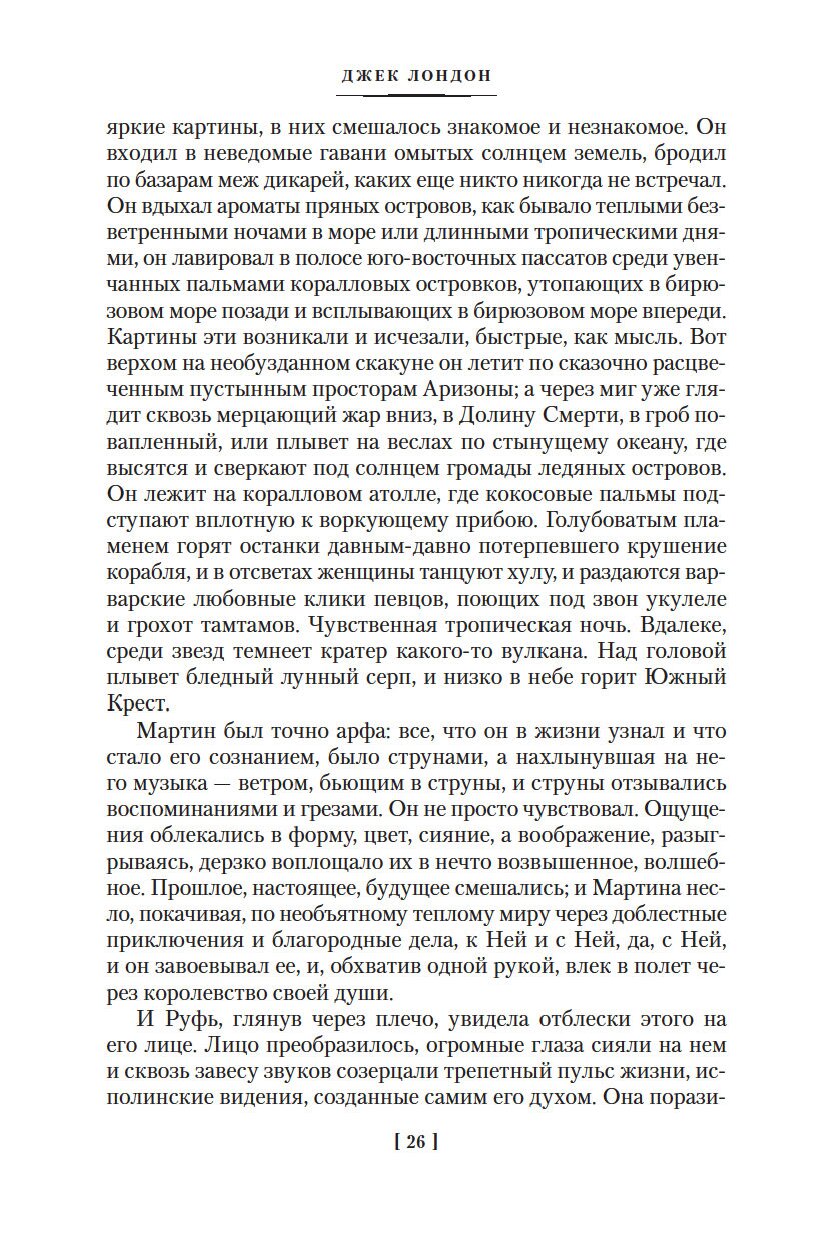 ДЖЕК ЛОНДОН

яркие картины, в них смешалось знакомое и незнакомое. Он входил в неведомые гавани омытых солнцем земель, бродил по базарам меж дикарей, каких еще никто никогда не встречал. Он вдыхал ароматы пряных островов, как бывало теплыми безветренными ночами в море или длинными тропическими днями, он лавировал в полосе юго-восточных пассатов среди увенчанных пальмами коралловых островков, утопающих в бирюзовом море позади и всплывающих в бирюзовом море впереди. Картины эти возникали и исчезали, быстрые, как мысль. Вот верхом на необузданном скакуне он летит по сказочно расцвеченным пустынным просторам Аризоны; а через миг уже глядит сквозь мерцающий жар вниз, в Долину Смерти, в гроб повапленный, или плывет на веслах по стынущему океану, где высятся и сверкают под солнцем громады ледяных островов. Он лежит на коралловом атолле, где кокосовые пальмы подступают вплотную к воркующему прибою. Голубоватым пламенем горят останки давным-давно потерпевшего крушение корабля, и в отсветах женщины танцуют хулу, и раздаются варварские любовные клики певцов, поющих под звон укулеле и грохот тамтамов. Чувственная тропическая ночь. Вдалеке, среди звезд темнеет кратер какого-то вулкана. Над головой плывет бледный лунный серп, и низко в небе горит Южный Крест.

Мартин был точно арфа: все, что он в жизни узнал и что стало его сознанием, было струнами, а нахлынувшая на него музыка — ветром, бьющим в струны, и струны отзывались воспоминаниями и грезами. Он не просто чувствовал. Ощущения облекались в форму, цвет, сияние, а воображение, разыгрываясь, дерзко воплощало их в нечто возвышенное, волшебное. Прошлое, настоящее, будущее смешались; и Мартина несло, покачивая, по необъятному теплому миру через доблестные приключения и благородные дела, к Ней и с Ней, да, с Ней, и он завоевывал ее, и, обхватив одной рукой, влек в полет через королевство своей души.

И Руфь, глянув через плечо, увидела отблески этого на его лице. Лицо преобразилось, огромные глаза сияли на нем и сквозь завесу звуков созерцали трепетный пульс жизни, исполинские видения, созданные самим его духом. Она порази-

[ 26 ]